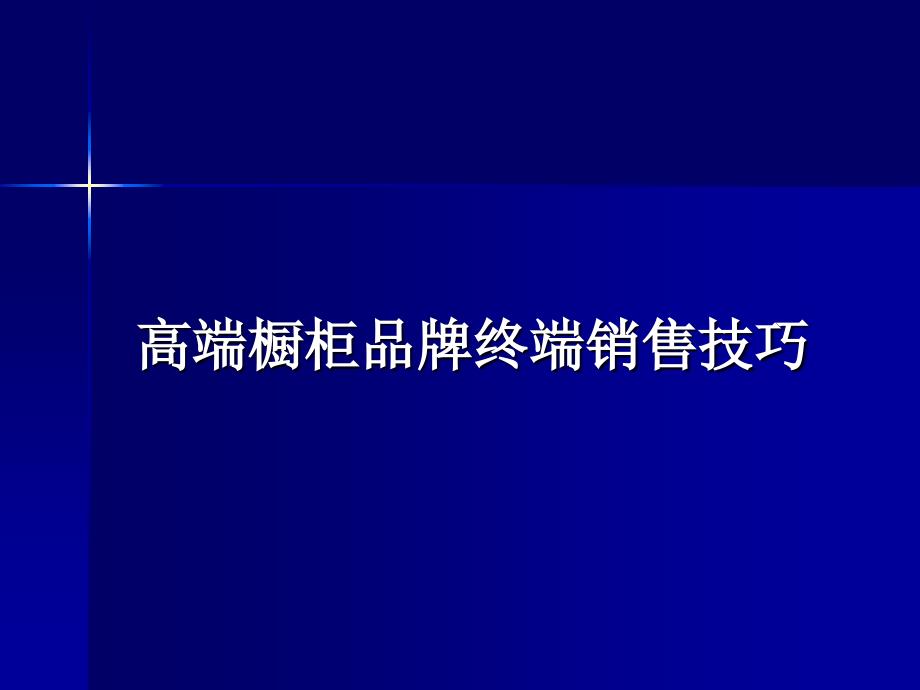 高端橱柜品牌终端销售技巧